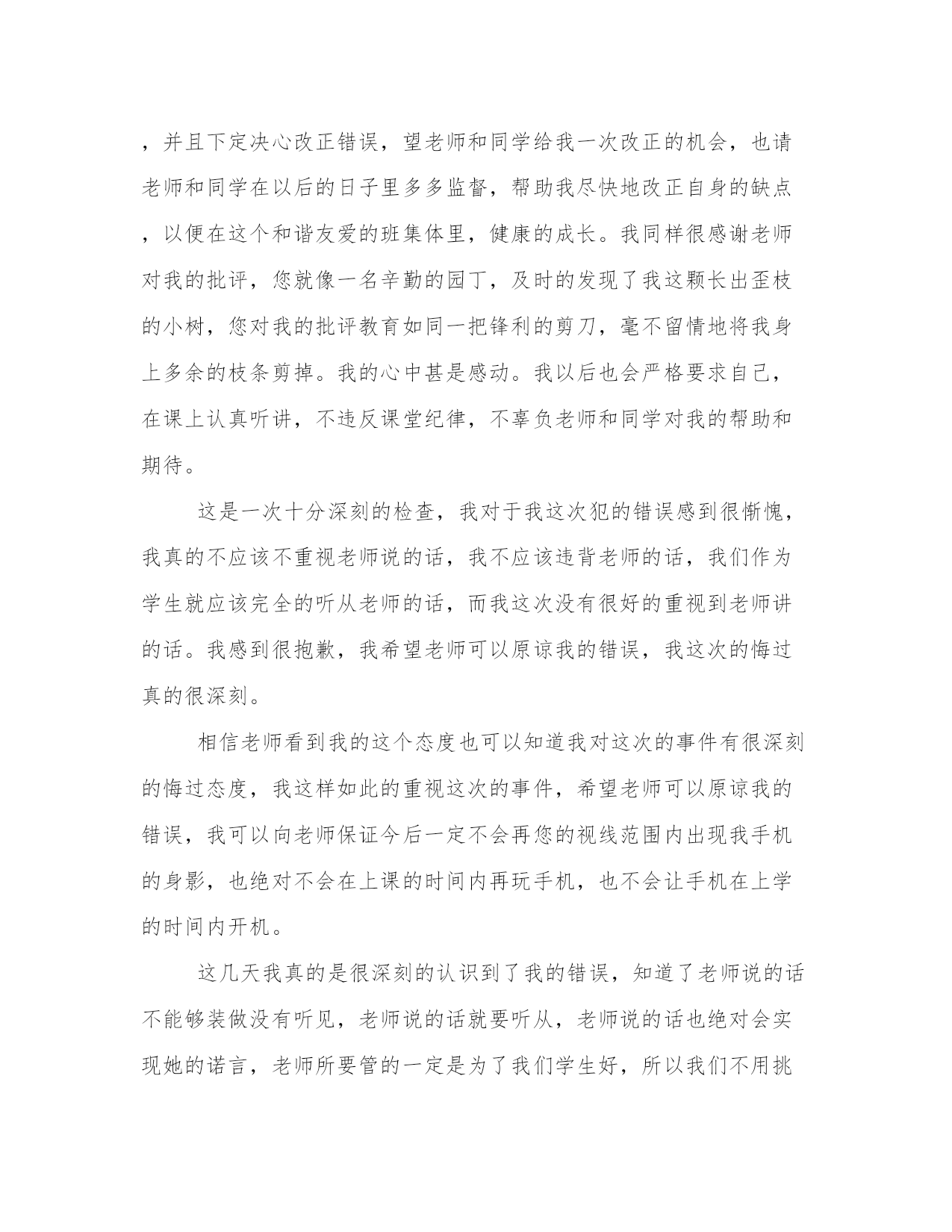 ，并且下定决心改正错误，望老师和同学给我一次改正的机会，也请老师和同学在以后的日子里多多监督，帮助我尽快地改正自身的缺点，以便在这个和谐友爱的班集体里，健康的成长。我同样很感谢老师对我的批评，您就像一名辛勤的园丁，及时的发现了我这颗长出歪枝的小树，您对我的批评教育如同一把锋利的剪刀，毫不留情地将我身上多余的枝条剪掉。我的心中甚是感动。我以后也会严格要求自己，在课上认真听讲，不违反课堂纪律，不辜负老师和同学对我的帮助和期待。

这是一次十分深刻的检查，我对于我这次犯的错误感到很惭愧，我真的不应该不重视老师说的话，我不应该违背老师的话，我们作为学生就应该完全的听从老师的话，而我这次没有很好的重视到老师讲的话。我感到很抱歉，我希望老师可以原谅我的错误，我这次的悔过真的很深刻。

相信老师看到我的这个态度也可以知道我对这次的事件有很深刻的悔过态度，我这样如此的重视这次的事件，希望老师可以原谅我的错误，我可以向老师保证今后一定不会再您的视线范围内出现我手机的身影，也绝对不会在上课的时间内再玩手机，也不会让手机在上学的时间内开机。

这几天我真的是很深刻的认识到了我的错误，知道了老师说的话不能够装做没有听见，老师说的话就要听从，老师说的话也绝对会实现她的诺言，老师所要管的一定是为了我们学生好，所以我们不用挑